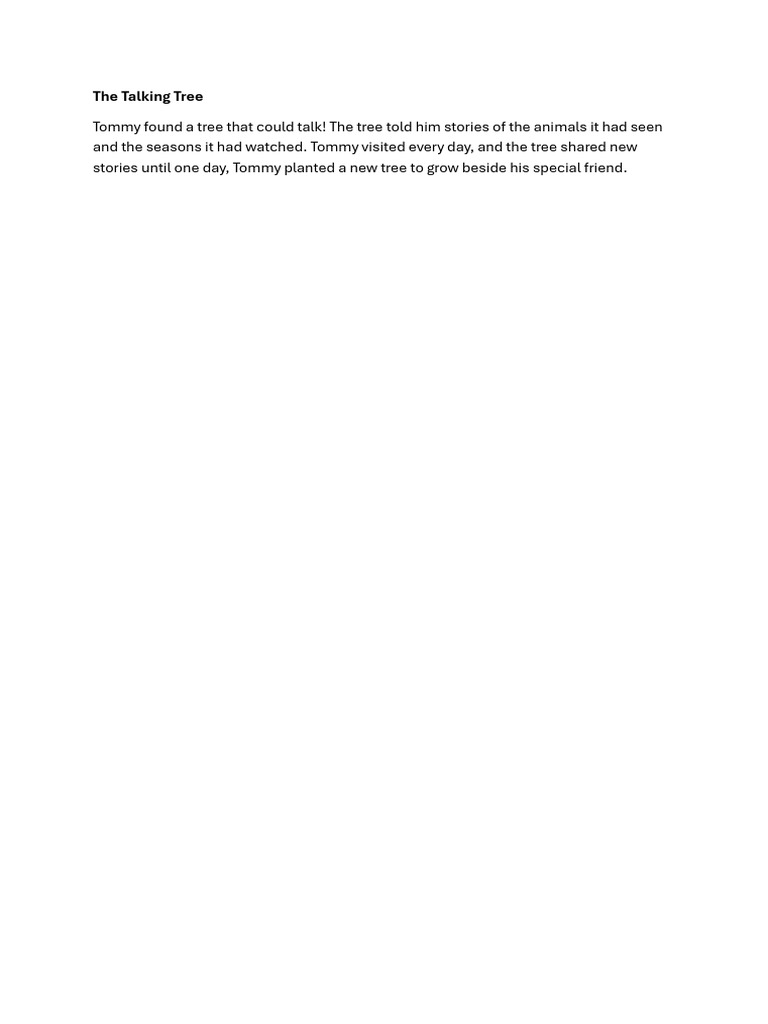 The Talking Tree

Tommy found a tree that could talk! The tree told him stories of the animals it had seen and the seasons it had watched. Tommy visited every day, and the tree shared new stories until one day, Tommy planted a new tree to grow beside his special friend.